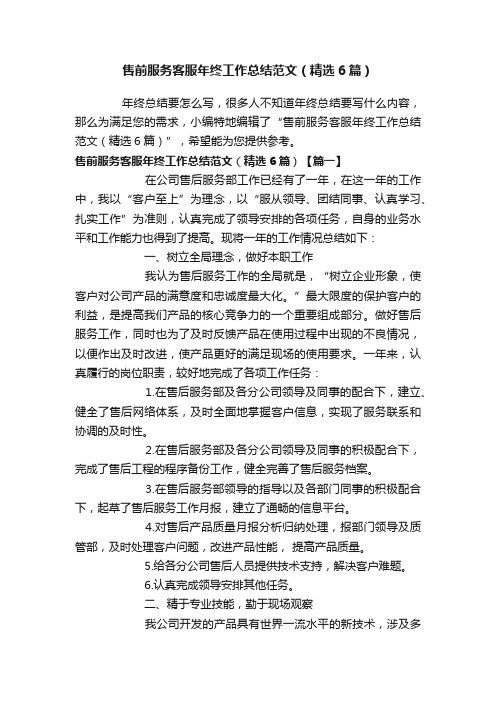 售前服务客服年终工作总结范文（精选6篇）

年终总结要怎么写，很多人不知道年终总结要写什么内容，那么为满足您的需求，小编特地编辑了“售前服务客服年终工作总结范文（精选6篇）”，希望能为您提供参考。

售前服务客服年终工作总结范文（精选6篇）【篇一】

在公司售后服务部工作已经有了一年，在这一年的工作中，我以“客户至上”为理念，以“服从领导、团结同事、认真学习、扎实工作”为准则，认真完成了领导安排的各项任务，自身的业务水平和工作能力也得到了提高。现将一年的工作情况总结如下：

一、树立全局理念，做好本职工作

我认为售后服务工作的全局就是，“树立企业形象，使客户对公司产品的满意度和忠诚度最大化。”最大限度的保护客户的利益，是提高我们产品的核心竞争力的一个重要组成部分。做好售后服务工作，同时也为了及时反馈产品在使用过程中出现的不良情况，以便作出及时改进，使产品更好的满足现场的使用要求。一年来，认真履行的岗位职责，较好地完成了各项工作任务：

1.在售后服务部及各分公司领导及同事的配合下，建立、健全了售后网络体系，及时全面地掌握客户信息，实现了服务联系和协调的及时性。

2.在售后服务部及各分公司领导及同事的积极配合下，完成了售后工程的程序备份工作，健全完善了售后服务档案。

3.在售后服务部领导的指导以及各部门同事的积极配合下，起草了售后服务工作月报，建立了通畅的信息平台。

4.对售后产品质量月报分析归纳处理，报部门领导及质管部，及时处理客户问题，改进产品性能，提高产品质量。

5.给各分公司售后人员提供技术支持，解决客户难题。

6.认真完成领导安排其他任务。

二、精于专业技能，勤于现场观察

我公司开发的产品具有世界一流水平的新技术，涉及多